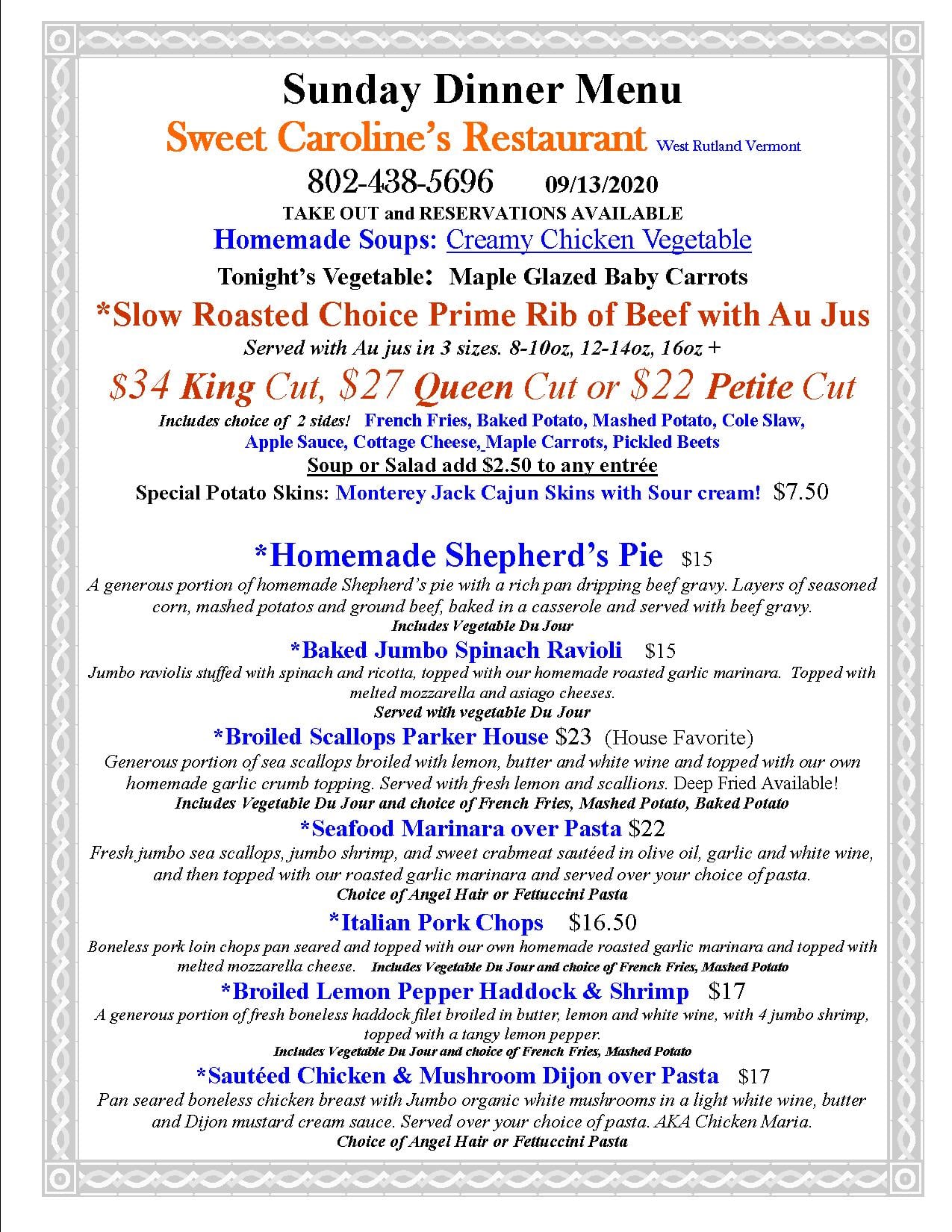 Sunday Dinner Menu

Sweet Caroline's Restaurant West Rutland Vermont

802-438-5696 09/13/2020

TAKE OUT and RESERVATIONS AVAILABLE

Homemade Soups: Creamy Chicken Vegetable

Tonight's Vegetable: Maple Glazed Baby Carrots

*Slow Roasted Choice Prime Rib of Beef with Au Jus

Served with Au jus in 3 sizes. 8-10oz, 12-14oz, 16oz +

$34 King Cut, $27 Queen Cut or $22 Petite Cut

Includes choice of 2 sides! French Fries, Baked Potato, Mashed Potato, Cole Slaw, Apple Sauce, Cottage Cheese, Maple Carrots, Pickled Beets

Soup or Salad add $2.50 to any entrée

Special Potato Skins: Monterey Jack Cajun Skins with Sour cream! $7.50

*Homemade Shepherd's Pie $15

A generous portion of homemade Shepherd's pie with a rich pan dripping beef gravy. Layers of seasoned corn, mashed potatos and ground beef, baked in a casserole and served with beef gravy.

Includes Vegetable Du Jour

*Baked Jumbo Spinach Ravioli $15

Jumbo raviolis stuffed with spinach and ricotta, topped with our homemade roasted garlic marinara. Topped with melted mozzarella and asiago cheeses.

Served with vegetable Du Jour

*Broiled Scallops Parker House $23 (House Favorite)

Generous portion of sea scallops broiled with lemon, butter and white wine and topped with our own homemade garlic crumb topping. Served with fresh lemon and scallions. Deep Fried Available!

Includes Vegetable Du Jour and choice of French Fries, Mashed Potato, Baked Potato

*Seafood Marinara over Pasta $22

Fresh jumbo sea scallops, jumbo shrimp, and sweet crabmeat sautéed in olive oil, garlic and white wine, and then topped with our roasted garlic marinara and served over your choice of pasta.

Choice of Angel Hair or Fettuccini Pasta

*Italian Pork Chops $16.50

Boneless pork loin chops pan seared and topped with our own homemade roasted garlic marinara and topped with melted mozzarella cheese. Includes Vegetable Du Jour and choice of French Fries, Mashed Potato

*Broiled Lemon Pepper Haddock & Shrimp $17

A generous portion of fresh boneless haddock filet broiled in butter, lemon and white wine, with 4 jumbo shrimp, topped with a tangy lemon pepper.

Includes Vegetable Du Jour and choice of French Fries, Mashed Potato

*Sautéed Chicken & Mushroom Dijon over Pasta $17

Pan seared boneless chicken breast with Jumbo organic white mushrooms in a light white wine, butter and Dijon mustard cream sauce. Served over your choice of pasta. AKA Chicken Maria.

Choice of Angel Hair or Fettuccini Pasta